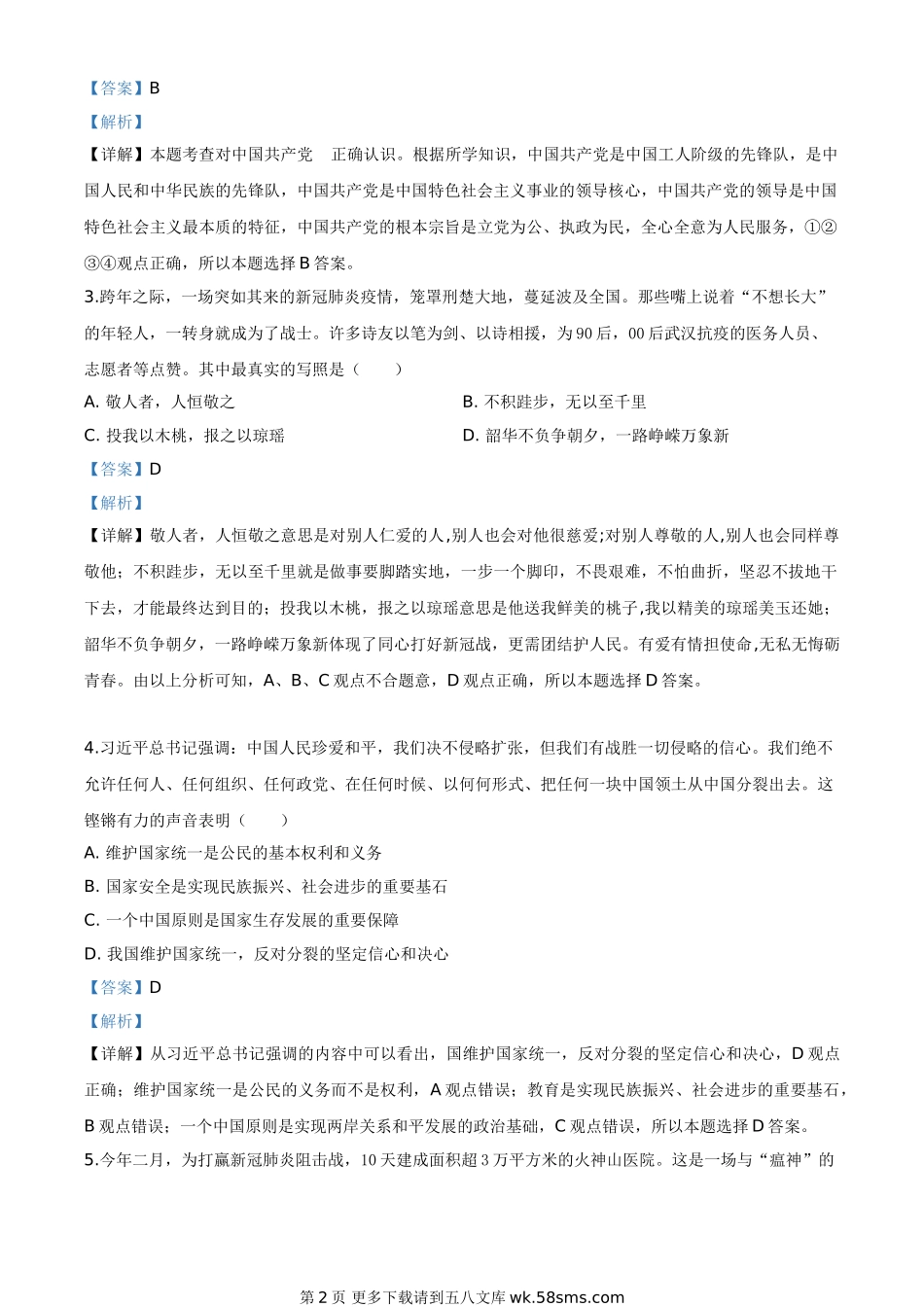 【答案】B

【解析】

【详解】本题考查对中国共产党 正确认识。根据所学知识，中国共产党是中国工人阶级的先锋队，是中国人民和中华民族的先锋队，中国共产党是中国特色社会主义事业的领导核心，中国共产党的领导是中国特色社会主义最本质的特征，中国共产党的根本宗旨是立党为公、执政为民，全心全意为人民服务，①②③④观点正确，所以本题选择 B 答案。

3.跨年之际，一场突如其来的新冠肺炎疫情，笼罩荆楚大地，蔓延波及全国。那些嘴上说着“不想长大”的年轻人，一转身就成为了战士。许多诗友以笔为剑、以诗相援，为 90 后，00 后武汉抗疫的医务人员、志愿者等点赞。其中最真实的写照是（ ）

A. 敬人者，人恒敬之

B. 不积跬步，无以至千里

C. 投我以木桃，报之以琼瑶

D. 韶华不负争朝夕，一路峥嵘万象新

【答案】D

【解析】

【详解】敬人者，人恒敬之意思是对别人仁爱的人,别人也会对他很慈爱;对别人尊敬的人,别人也会同样尊敬他；不积跬步，无以至千里就是做事要脚踏实地，一步一个脚印，不畏艰难，不怕曲折，坚忍不拔地干下去，才能最终达到目的；投我以木桃，报之以琼瑶意思是他送我鲜美的桃子,我以精美的琼瑶美玉还她；韶华不负争朝夕，一路峥嵘万象新体现了同心打好新冠战，更需团结护人民。有爱有情担使命,无私无悔砺青春。由以上分析可知，A、B、C 观点不合题意，D 观点正确，所以本题选择 D 答案。

4.习近平总书记强调：中国人民珍爱和平，我们决不侵略扩张，但我们有战胜一切侵略的信心。我们绝不允许任何人、任何组织、任何政党、在任何时候、以何何形式、把任何一块中国领土从中国分裂出去。这铿锵有力的声音表明（ ）

A. 维护国家统一是公民的基本权利和义务

B. 国家安全是实现民族振兴、社会进步的重要基石

C. 一个中国原则是国家生存发展的重要保障

D. 我国维护国家统一，反对分裂的坚定信心和决心

【答案】D

【解析】

【详解】从习近平总书记强调的内容中可以看出，国维护国家统一，反对分裂的坚定信心和决心，D 观点正确；维护国家统一是公民的义务而不是权利，A 观点错误；教育是实现民族振兴、社会进步的重要基石，B 观点错误；一个中国原则是实现两岸关系和平发展的政治基础，C 观点错误，所以本题选择 D 答案。

5.今年二月，为打赢新冠肺炎阻击战，10 天建成面积超 3 万平方米的火神山医院。这是一场与“瘟神”的

第 2 页 更多下载请到五八文库 wk.58sms.com